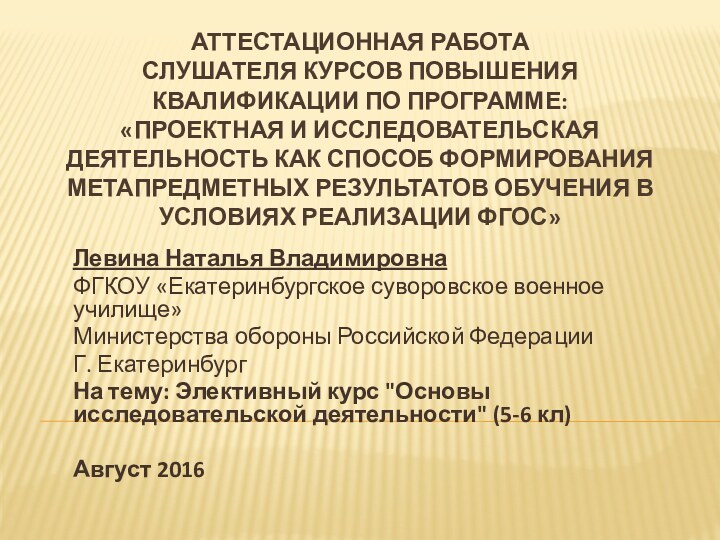 АТТЕСТАЦИОННАЯ РАБОТА СЛУШАТЕЛЯ КУРСОВ ПОВЫШЕНИЯ КВАЛИФИКАЦИИ ПО ПРОГРАММЕ: «ПРОЕКТНАЯ И ИССЛЕДОВАТЕЛЬСКАЯ ДЕЯТЕЛЬНОСТЬ КАК СПОСОБ ФОРМИРОВАНИЯ МЕТАПРЕДМЕТНЫХ РЕЗУЛЬТАТОВ ОБУЧЕНИЯ В УСЛОВИЯХ РЕАЛИЗАЦИИ ФГОС»

Левина Наталья Владимировна
ФГКОУ «Екатеринбургское суворовское военное училище»
Министерства обороны Российской Федерации
Г. Екатеринбург
На тему: Элективный курс "Основы исследовательской деятельности" (5-6 кл)

Август 2016